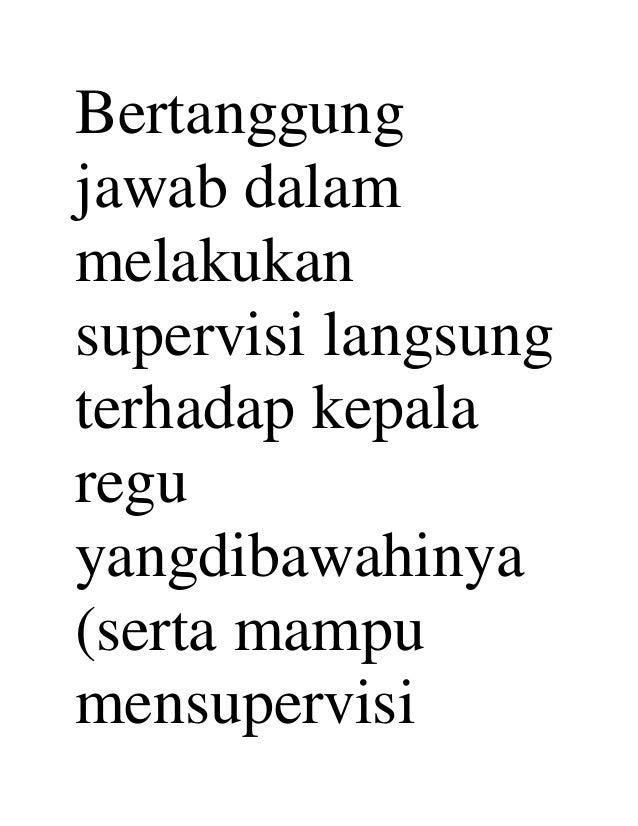 Bertanggung jawab dalam melakukan supervisi langsung terhadap kepala regu yangdibawahinya (serta mampu mensupervisi